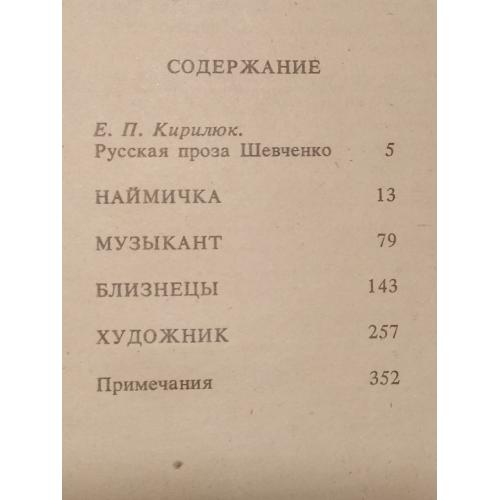 СОДЕРЖАНИЕ

Е. П. Кирилюк.
Русская проза Шевченко 5

НАЙМИЧКА 13

МУЗЫКАНТ 79

БЛИЗНЕЦЫ 143

ХУДОЖНИК 257

Примечания 352